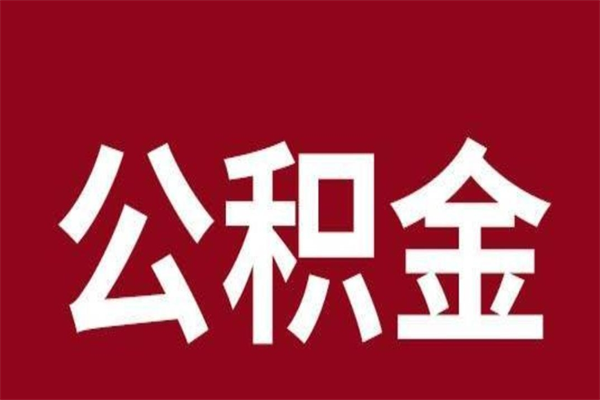 公积金